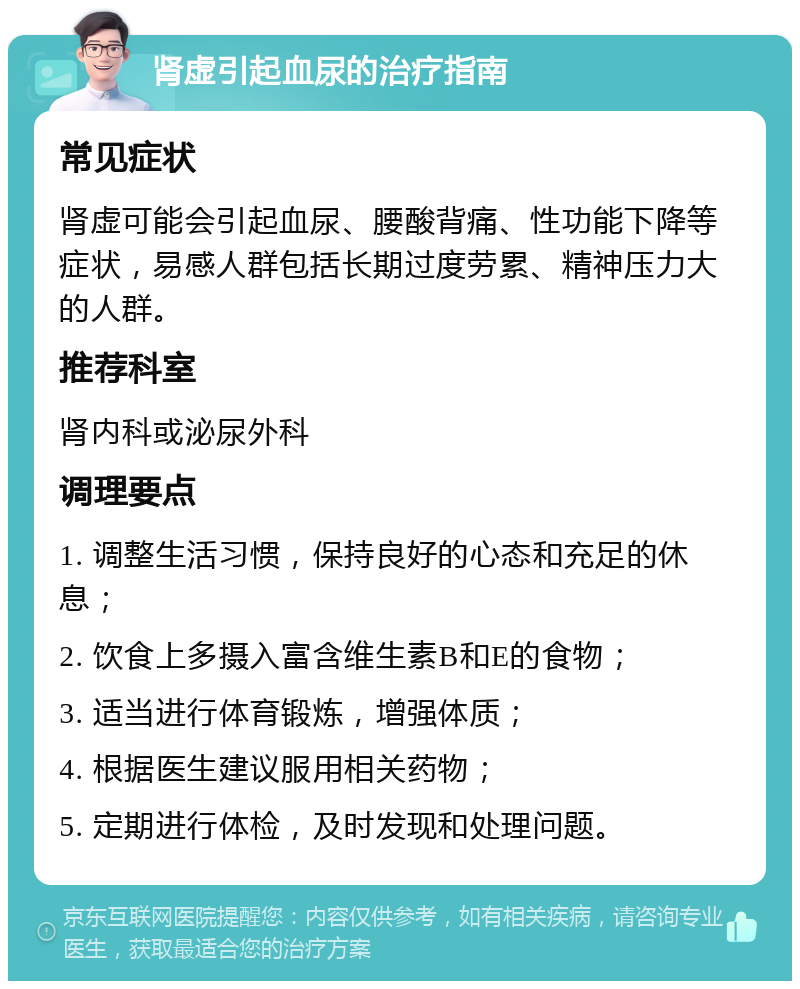 肾虚引起血尿的治疗指南

常见症状

肾虚可能会引起血尿、腰酸背痛、性功能下降等症状，易感人群包括长期过度劳累、精神压力大的人群。

推荐科室

肾内科或泌尿外科

调理要点

1. 调整生活习惯，保持良好的心态和充足的休息；

2. 饮食上多摄入富含维生素B和E的食物；

3. 适当进行体育锻炼，增强体质；

4. 根据医生建议服用相关药物；

5. 定期进行体检，及时发现和处理问题。

京东互联网医院提醒您：内容仅供参考，如有相关疾病，请咨询专业医生，获取最适合您的治疗方案